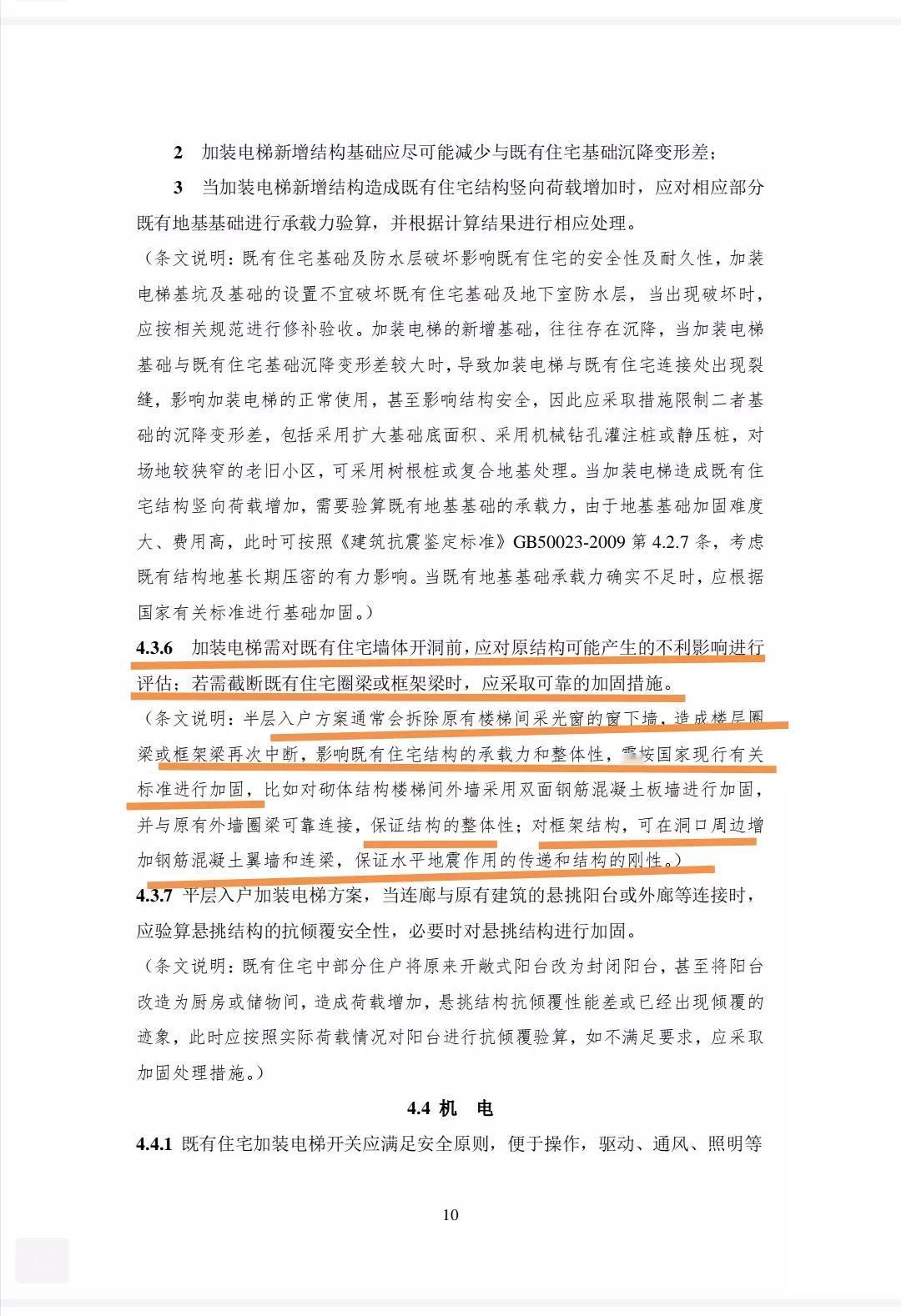 2 加装电梯新增结构基础应尽可能减少与既有住宅基础沉降变形差；

3 当加装电梯新增结构造成既有住宅结构竖向荷载增加时，应对相应部分既有地基基础进行承载力验算，并根据计算结果进行相应处理。

（条文说明：既有住宅基础及防水层破坏影响既有住宅的安全性及耐久性，加装电梯基坑及基础的设置不宜破坏既有住宅基础及地下室防水层，当出现破坏时，应按相关规范进行修补验收。加装电梯的新增基础，往往存在沉降，当加装电梯基础与既有住宅基础沉降变形差较大时，导致加装电梯与既有住宅连接处出现裂缝，影响加装电梯的正常使用，甚至影响结构安全，因此应采取措施限制二者基础的沉降变形差，包括采用扩大基础底面积、采用机械钻孔灌注桩或静压桩，对场地较狭窄的老旧小区，可采用树根桩或复合地基处理。当加装电梯造成既有住宅结构竖向荷载增加，需要验算既有地基基础的承载力，由于地基基础加固难度大、费用高，此时可按照《建筑抗震鉴定标准》GB50023-2009 第 4.2.7 条，考虑既有结构地基长期压密的有力影响。当既有地基基础承载力确实不足时，应根据国家有关标准进行基础加固。）

4.3.6 加装电梯需对既有住宅墙体开洞前，应对原结构可能产生的不利影响进行评估；若需截断既有住宅圈梁或框架梁时，应采取可靠的加固措施。

（条文说明：半层入户方案通常会拆除原有楼梯间采光窗的窗下墙，造成楼层圈梁或框架梁再次中断，影响既有住宅结构的承载力和整体性，需按国家现行有关标准进行加固，比如对砌体结构楼梯间外墙采用双面钢筋混凝土板墙进行加固，并与原有外墙圈梁可靠连接，保证结构的整体性；对框架结构，可在洞口周边增加钢筋混凝土翼墙和连梁，保证水平地震作用的传递和结构的刚性。）

4.3.7 平层入户加装电梯方案，当连廊与原有建筑的悬挑阳台或外廊等连接时，应验算悬挑结构的抗倾覆安全性，必要时对悬挑结构进行加固。

（条文说明：既有住宅中部分住户将原来开敞式阳台改为封闭阳台，甚至将阳台改造为厨房或储物间，造成荷载增加，悬挑结构抗倾覆性能差或已经出现倾覆的迹象，此时应按照实际荷载情况对阳台进行抗倾覆验算，如不满足要求，应采取加固处理措施。）

4.4 机 电

4.4.1 既有住宅加装电梯开关应满足安全原则，便于操作，驱动、通风、照明等

10